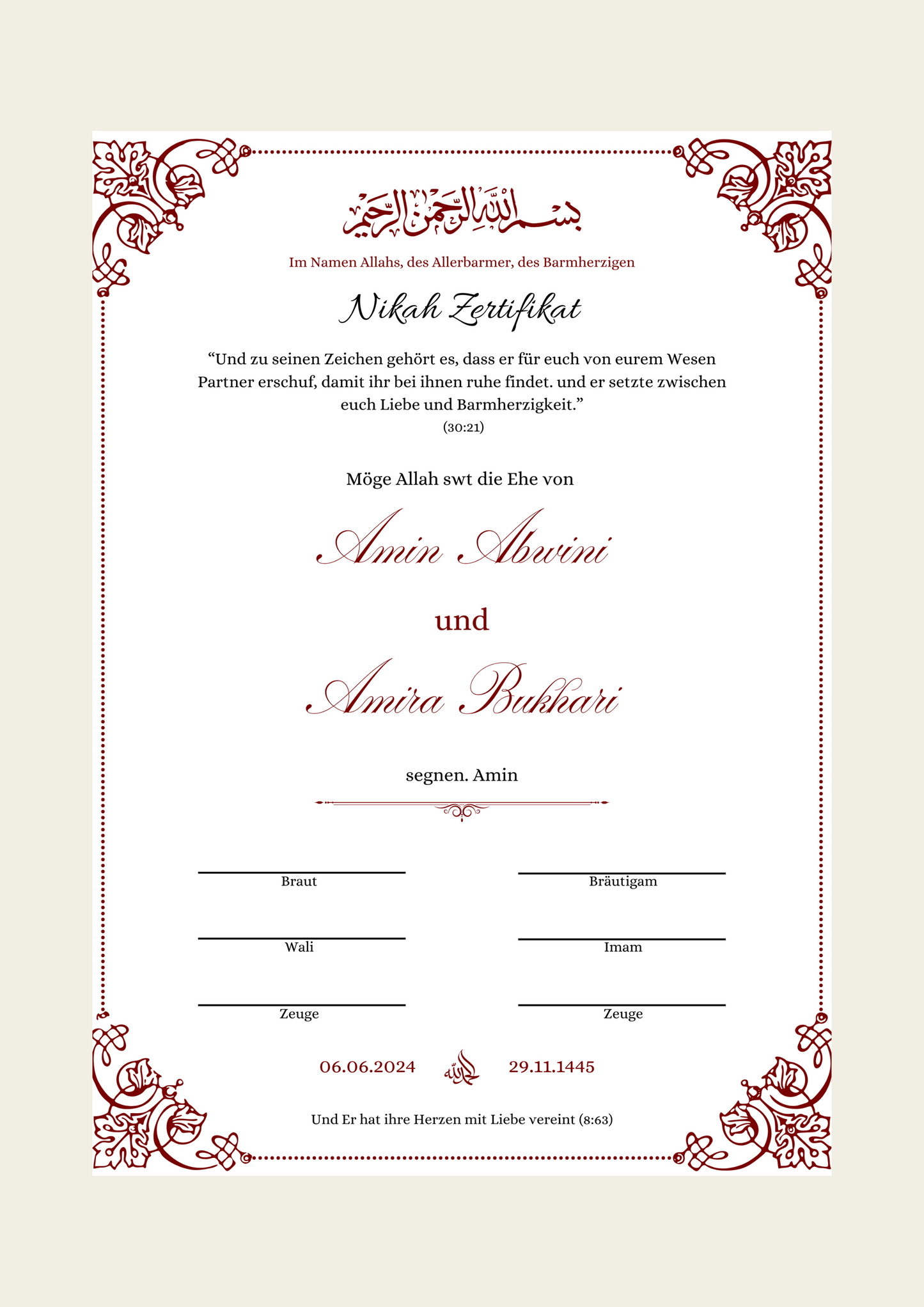 بسم الله الرحمن الرحيم

Im Namen Allahs, des Allerbarmer, des Barmherzigen

Nikah Zertifikat

“Und zu seinen Zeichen gehört es, dass er für euch von eurem Wesen Partner erschuf, damit ihr bei ihnen ruhe findet. und er setzte zwischen euch Liebe und Barmherzigkeit.”
(30:21)

Möge Allah swt die Ehe von

Amin Abwini

und

Amira Bukhari

segnen. Amin

Braut

Bräutigam

Wali

Imam

Zeuge

Zeuge

06.06.2024 الحمد لله 29.11.1445

Und Er hat ihre Herzen mit Liebe vereint (8:63)